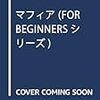 マフィア (FOR BEGINNERS シリーズ)

COVER COMING SOON